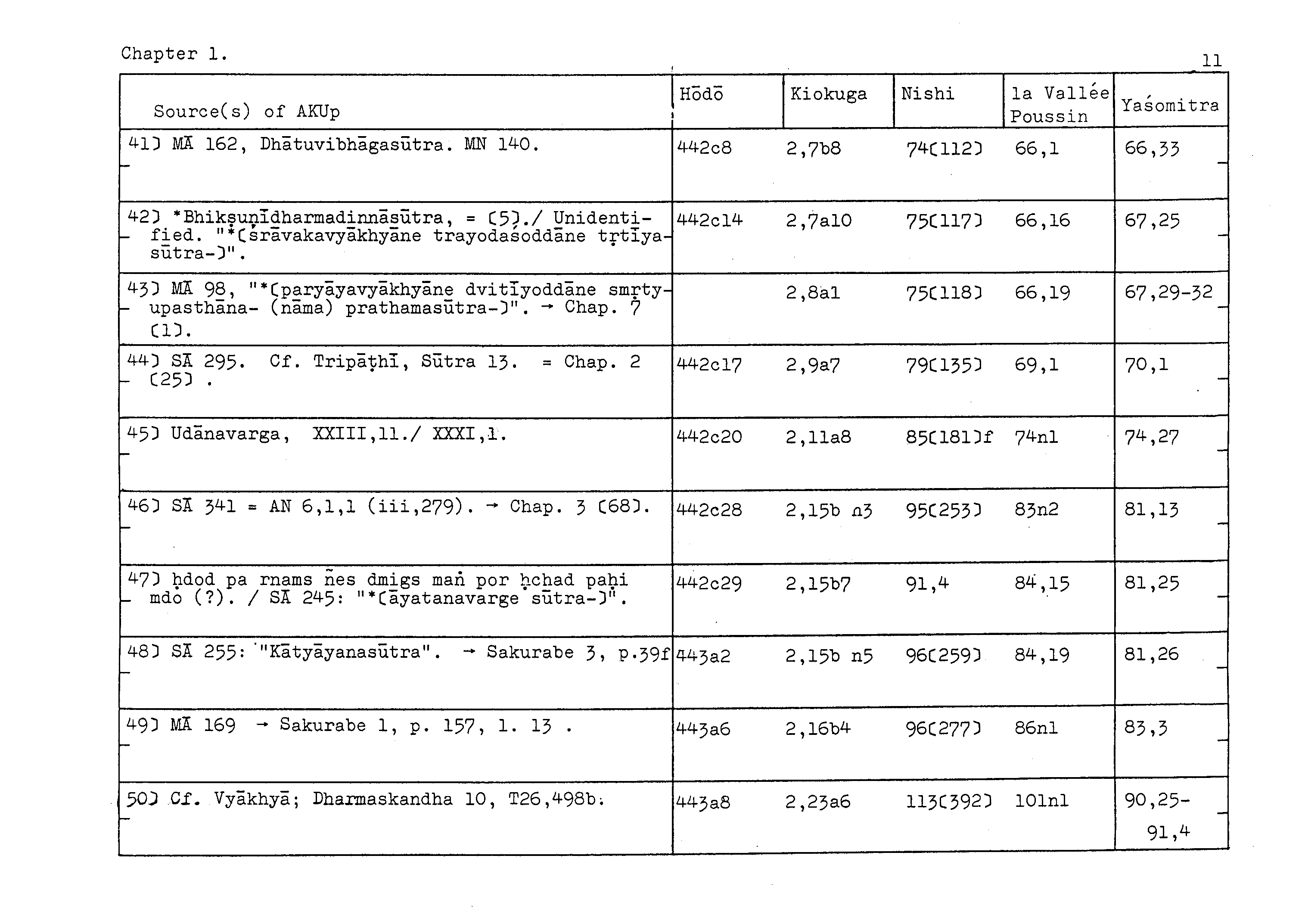 Chapter 1.

11

| Source(s) of AKUp | Hōdō | Kiokuga | Nishi | la Vallée Poussin | Yaśomitra |
|---|---|---|---|---|---|
| 41] MĀ 162, Dhātuvibhāgasūtra. MN 140. | 442c8 | 2,7b8 | 74[112] | 66,1 | 66,33 |
| 42] *Bhikṣuṇīdharmadinnāsūtra, = [5]./ Unidentified. "*[śrāvakavyākhyāne trayodaśoddāne tṛtīyasūtra-]". | 442c14 | 2,7a10 | 75[117] | 66,16 | 67,25 |
| 43] MĀ 98, "*[paryāyavyākhyāne dvitīyoddāne smṛtyupasthāna- (nāma) prathamasūtra-]". → Chap. 7 [1]. | | 2,8a1 | 75[118] | 66,19 | 67,29-32 |
| 44] SĀ 295. Cf. Tripāṭhī, Sūtra 13. = Chap. 2 [25] . | 442c17 | 2,9a7 | 79[135] | 69,1 | 70,1 |
| 45] Udānavarga, XXIII,11./ XXXI,1. | 442c20 | 2,11a8 | 85[181]f | 74n1 | 74,27 |
| 46] SĀ 341 = AN 6,1,1 (iii,279). → Chap. 3 [68]. | 442c28 | 2,15b n3 | 95[253] | 83n2 | 81,13 |
| 47] ḥdod pa rnams ñes dmigs maṅ por ḥchad paḥi mdo (?). / SĀ 245: "*[āyatanavarge sūtra-]". | 442c29 | 2,15b7 | 91,4 | 84,15 | 81,25 |
| 48] SĀ 255: "Kātyāyanasūtra". → Sakurabe 3, p.39f | 443a2 | 2,15b n5 | 96[259] | 84,19 | 81,26 |
| 49] MĀ 169 → Sakurabe 1, p. 157, l. 13 . | 443a6 | 2,16b4 | 96[277] | 86n1 | 83,3 |
| 50] Cf. Vyākhyā; Dharmaskandha 10, T26,498b. | 443a8 | 2,23a6 | 113[392] | 101n1 | 90,25-91,4 |